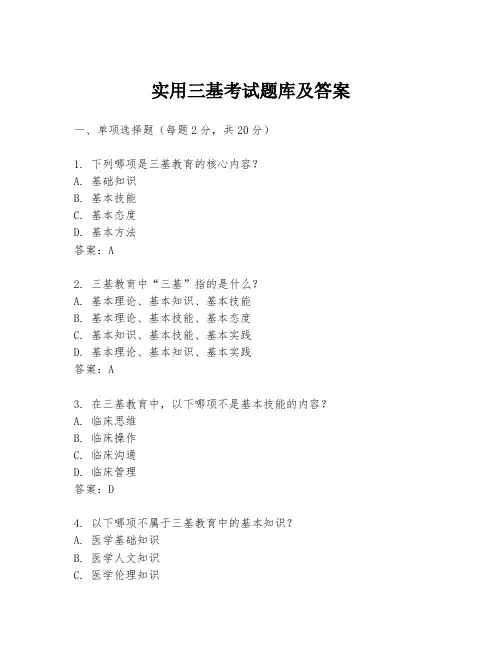 实用三基考试题库及答案

一、单项选择题（每题2分，共20分）

1. 下列哪项是三基教育的核心内容？
A. 基础知识
B. 基本技能
C. 基本态度
D. 基本方法
答案：A

2. 三基教育中“三基”指的是什么？
A. 基本理论、基本知识、基本技能
B. 基本理论、基本技能、基本态度
C. 基本知识、基本技能、基本实践
D. 基本理论、基本知识、基本实践
答案：A

3. 在三基教育中，以下哪项不是基本技能的内容？
A. 临床思维
B. 临床操作
C. 临床沟通
D. 临床管理
答案：D

4. 以下哪项不属于三基教育中的基本知识？
A. 医学基础知识
B. 医学人文知识
C. 医学伦理知识